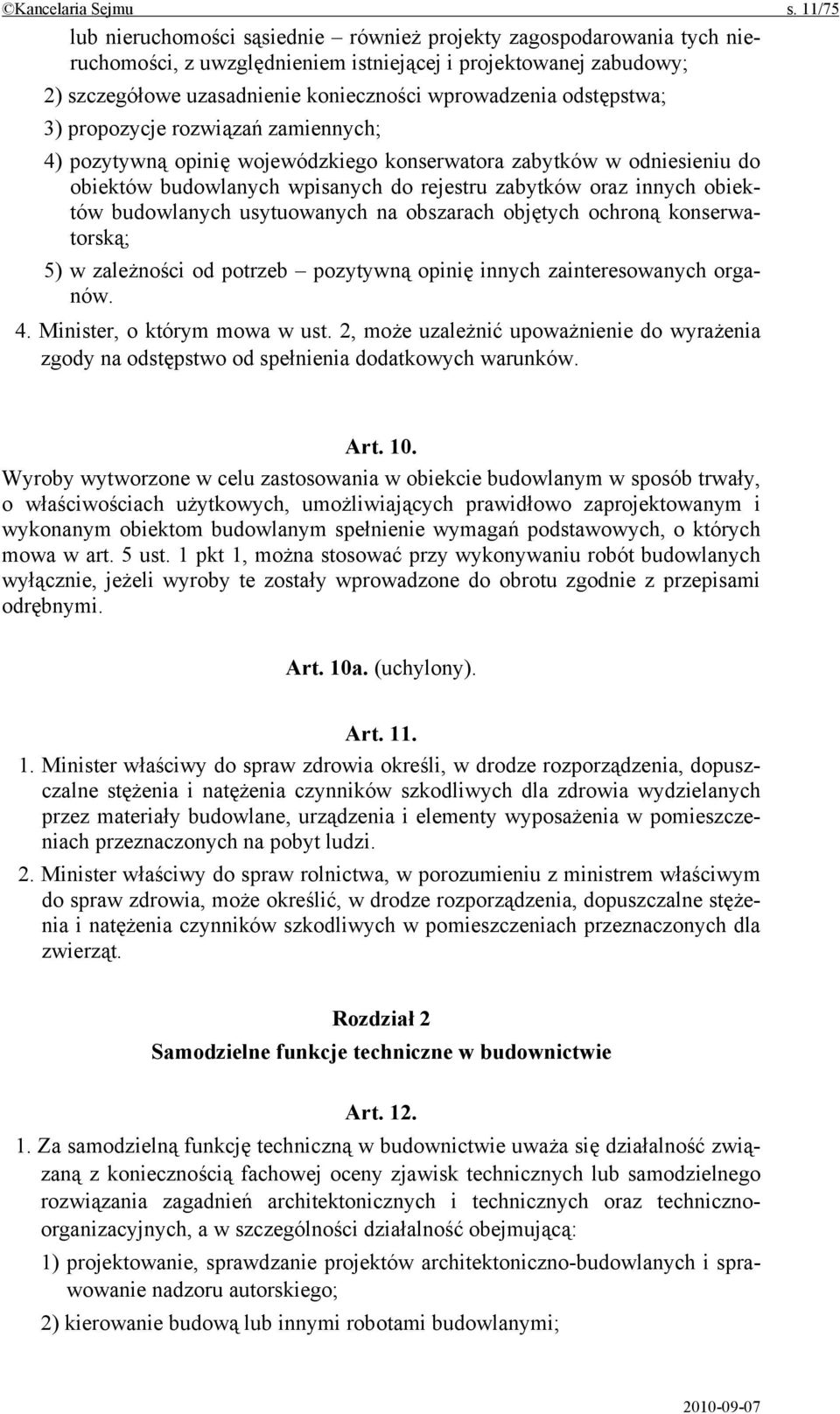 ©Kancelaria Sejmu s. 11/75

lub nieruchomości sąsiednie – również projekty zagospodarowania tych nieruchomości, z uwzględnieniem istniejącej i projektowanej zabudowy;

2) szczegółowe uzasadnienie konieczności wprowadzenia odstępstwa;

3) propozycje rozwiązań zamiennych;

4) pozytywną opinię wojewódzkiego konserwatora zabytków w odniesieniu do obiektów budowlanych wpisanych do rejestru zabytków oraz innych obiektów budowlanych usytuowanych na obszarach objętych ochroną konserwatorską;

5) w zależności od potrzeb – pozytywną opinię innych zainteresowanych organów.

4. Minister, o którym mowa w ust. 2, może uzależnić upoważnienie do wyrażenia zgody na odstępstwo od spełnienia dodatkowych warunków.

Art. 10.

Wyroby wytworzone w celu zastosowania w obiekcie budowlanym w sposób trwały, o właściwościach użytkowych, umożliwiających prawidłowo zaprojektowanym i wykonanym obiektom budowlanym spełnienie wymagań podstawowych, o których mowa w art. 5 ust. 1 pkt 1, można stosować przy wykonywaniu robót budowlanych wyłącznie, jeżeli wyroby te zostały wprowadzone do obrotu zgodnie z przepisami odrębnymi.

Art. 10a. (uchylony).

Art. 11.

1. Minister właściwy do spraw zdrowia określi, w drodze rozporządzenia, dopuszczalne stężenia i natężenia czynników szkodliwych dla zdrowia wydzielanych przez materiały budowlane, urządzenia i elementy wyposażenia w pomieszczeniach przeznaczonych na pobyt ludzi.

2. Minister właściwy do spraw rolnictwa, w porozumieniu z ministrem właściwym do spraw zdrowia, może określić, w drodze rozporządzenia, dopuszczalne stężenia i natężenia czynników szkodliwych w pomieszczeniach przeznaczonych dla zwierząt.

Rozdział 2
Samodzielne funkcje techniczne w budownictwie

Art. 12.

1. Za samodzielną funkcję techniczną w budownictwie uważa się działalność związaną z koniecznością fachowej oceny zjawisk technicznych lub samodzielnego rozwiązania zagadnień architektonicznych i technicznych oraz techniczno-organizacyjnych, a w szczególności działalność obejmującą:

1) projektowanie, sprawdzanie projektów architektoniczno-budowlanych i sprawowanie nadzoru autorskiego;

2) kierowanie budową lub innymi robotami budowlanymi;

2010-09-07